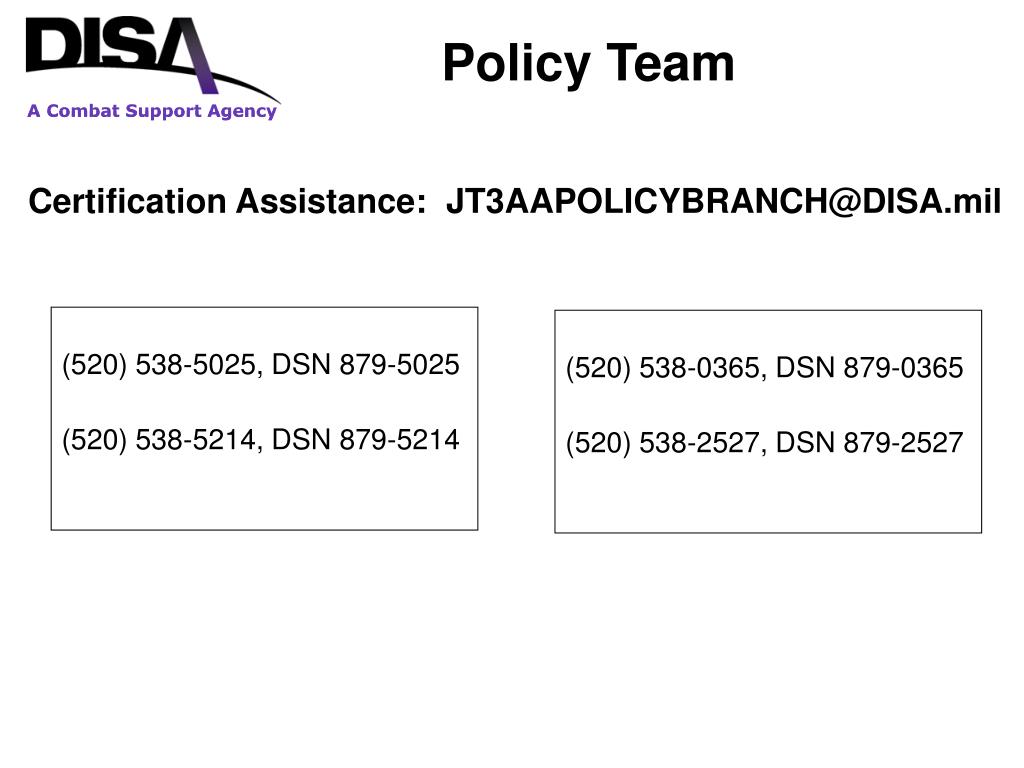 DISA
A Combat Support Agency

Policy Team

Certification Assistance: JT3AAPOLICYBRANCH@DISA.mil

(520) 538-5025, DSN 879-5025

(520) 538-5214, DSN 879-5214

(520) 538-0365, DSN 879-0365

(520) 538-2527, DSN 879-2527